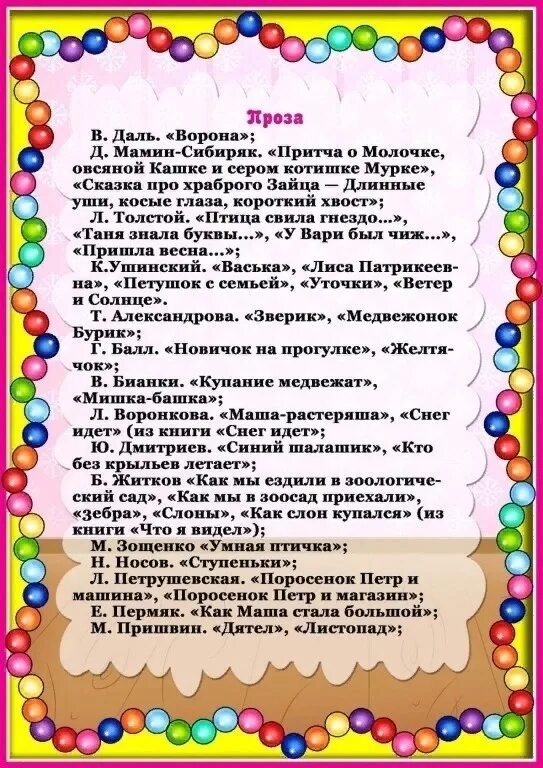 Проза

В. Даль. «Ворона»;

Д. Мамин-Сибиряк. «Притча о Молочке, овсяной Кашке и сером котишке Мурке», «Сказка про храброго Зайца — Длинные уши, косые глаза, короткий хвост»;

Л. Толстой. «Птица свила гнездо...», «Таня знала буквы...», «У Вари был чиж...», «Пришла весна...»;

К.Ушинский. «Васька», «Лиса Патрикеевна», «Петушок с семьей», «Уточки», «Ветер и Солнце».

Т. Александрова. «Зверик», «Медвежонок Бурик»;

Г. Балл. «Новичок на прогулке», «Желтячок»;

В. Бианки. «Купание медвежат», «Мишка-башка»;

Л. Воронкова. «Маша-растеряша», «Снег идет» (из книги «Снег идет»;

Ю. Дмитриев. «Синий шалашик», «Кто без крыльев летает»;

Б. Житков «Как мы ездили в зоологический сад», «Как мы в зоосад приехали», «Зебра», «Слоны», «Как слон купался» (из книги «Что я видел»);

М. Зощенко «Умная птичка»;

Н. Носов. «Ступеньки»;

Л. Петрушевская. «Поросенок Петр и машина», «Поросенок Петр и магазин»;

Е. Пермяк. «Как Маша стала большой»;

М. Пришвин. «Дятел», «Листопад»;